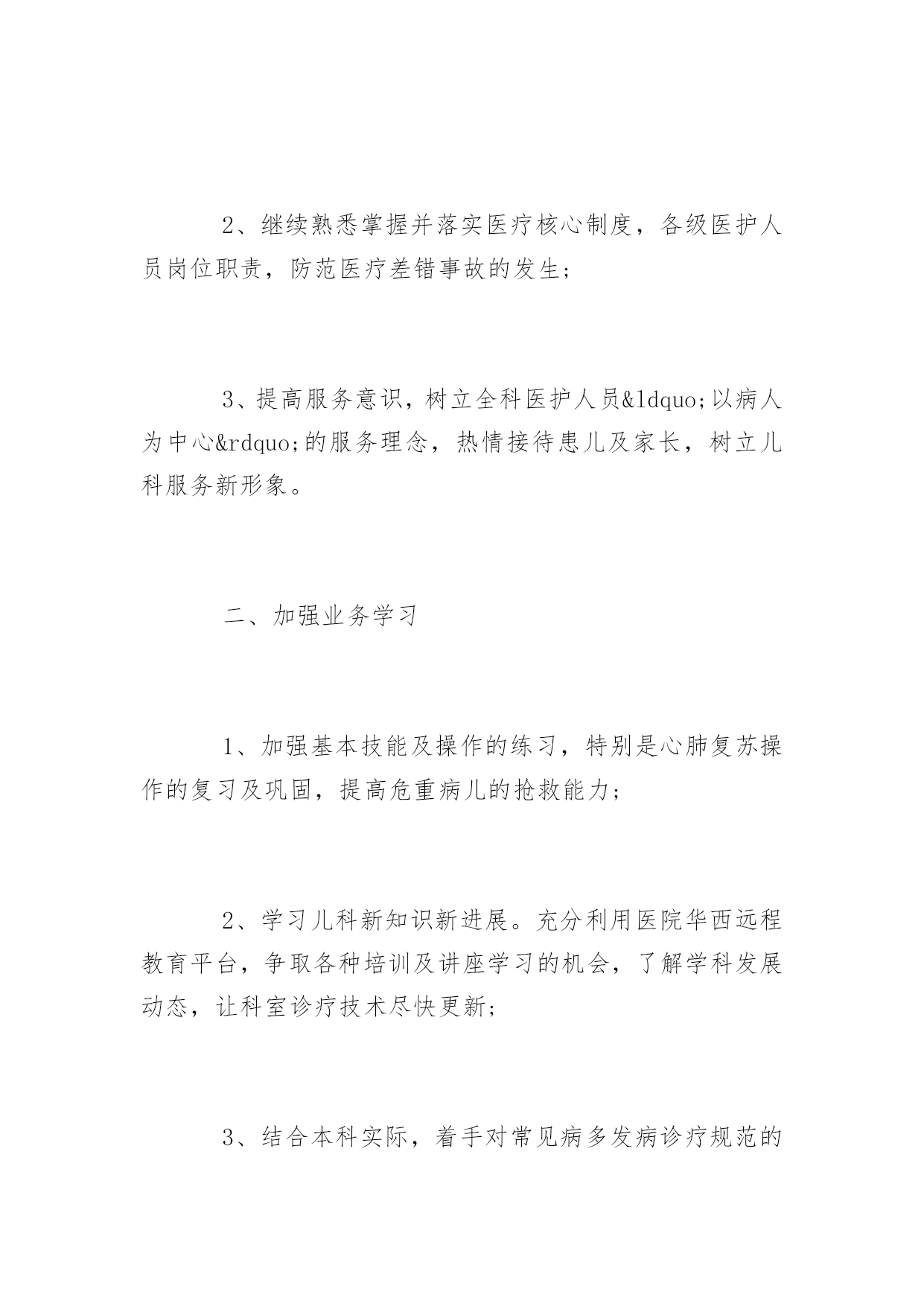 2、继续熟悉掌握并落实医疗核心制度，各级医护人员岗位职责，防范医疗差错事故的发生；

3、提高服务意识，树立全科医护人员&ldquo;以病人为中心&rdquo;的服务理念，热情接待患儿及家长，树立儿科服务新形象。

二、加强业务学习

1、加强基本技能及操作的练习，特别是心肺复苏操作的复习及巩固，提高危重病儿的抢救能力；

2、学习儿科新知识新进展。充分利用医院华西远程教育平台，争取各种培训及讲座学习的机会，了解学科发展动态，让科室诊疗技术尽快更新；

3、结合本科实际，着手对常见病多发病诊疗规范的